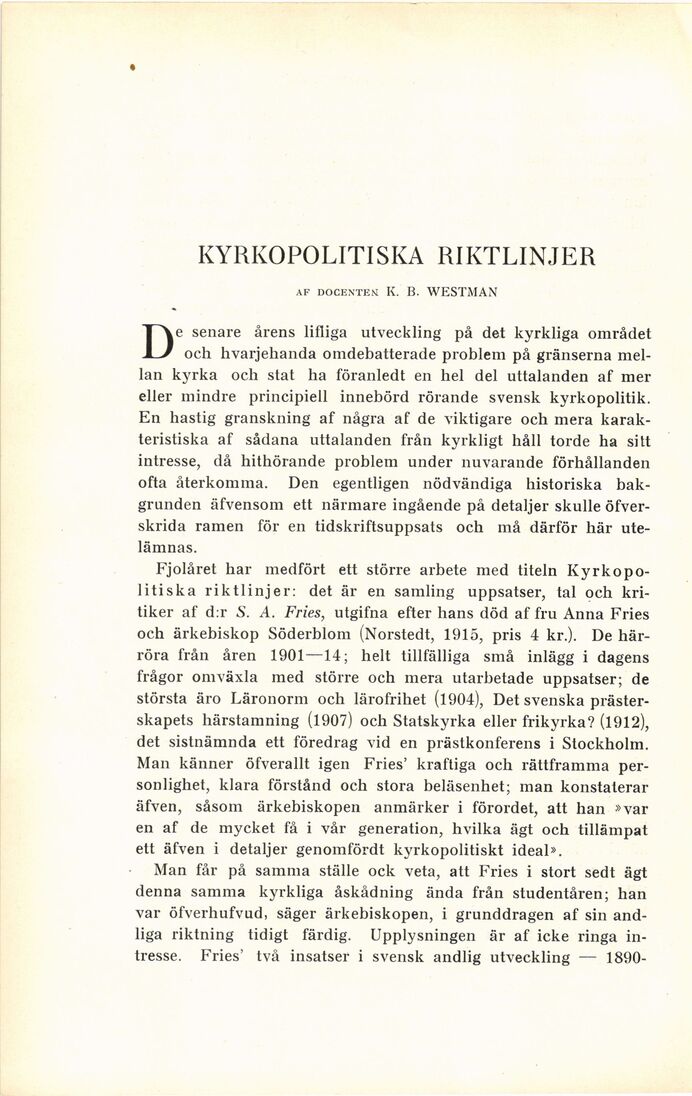 KYRKOPOLITISKA RIKTLINJER

AF DOCENTEN K. B. WESTMAN

De senare årens lifliga utveckling på det kyrkliga området och hvarjehanda omdebatterade problem på gränserna mellan kyrka och stat ha föranledt en hel del uttalanden af mer eller mindre principiell innebörd rörande svensk kyrkopolitik. En hastig granskning af några af de viktigare och mera karakteristiska af sådana uttalanden från kyrkligt håll torde ha sitt intresse, då hithörande problem under nuvarande förhållanden ofta återkomma. Den egentligen nödvändiga historiska bakgrunden äfvensom ett närmare ingående på detaljer skulle öfverskrida ramen för en tidskriftsuppsats och må därför här utelämnas.

Fjolåret har medfört ett större arbete med titeln Kyrkopolitiska riktlinjer: det är en samling uppsatser, tal och kritiker af d:r S. A. Fries, utgifna efter hans död af fru Anna Fries och ärkebiskop Söderblom (Norstedt, 1915, pris 4 kr.). De härröra från åren 1901—14; helt tillfälliga små inlägg i dagens frågor omväxla med större och mera utarbetade uppsatser; de största äro Läronorm och lärofrihet (1904), Det svenska prästerskapets härstamning (1907) och Statskyrka eller frikyrka? (1912), det sistnämnda ett föredrag vid en prästkonferens i Stockholm. Man känner öfverallt igen Fries' kraftiga och rättframma personlighet, klara förstånd och stora beläsenhet; man konstaterar äfven, såsom ärkebiskopen anmärker i förordet, att han »var en af de mycket få i vår generation, hvilka ägt och tillämpat ett äfven i detaljer genomfördt kyrkopolitiskt ideal».

Man får på samma ställe ock veta, att Fries i stort sedt ägt denna samma kyrkliga åskådning ända från studentåren; han var öfverhufvud, säger ärkebiskopen, i grunddragen af sin andliga riktning tidigt färdig. Upplysningen är af icke ringa intresse. Fries' två insatser i svensk andlig utveckling — 1890-